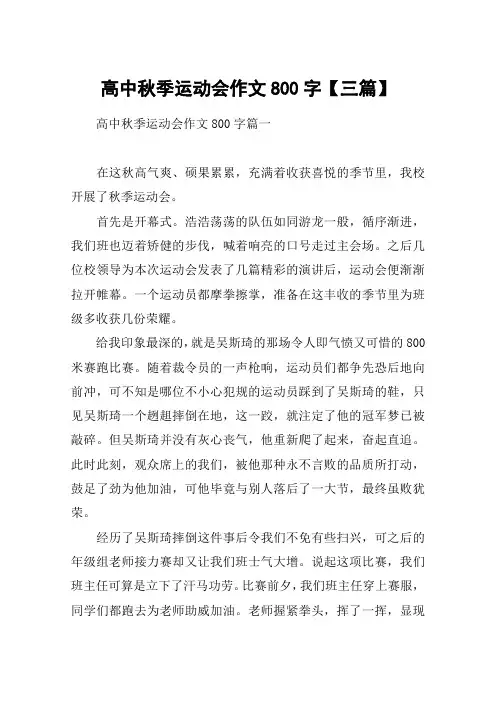 高中秋季运动会作文 800 字【三篇】

高中秋季运动会作文 800 字篇一

在这秋高气爽、硕果累累，充满着收获喜悦的季节里，我校开展了秋季运动会。

首先是开幕式。浩浩荡荡的队伍如同游龙一般，循序渐进，我们班也迈着矫健的步伐，喊着响亮的口号走过主会场。之后几位校领导为本次运动会发表了几篇精彩的演讲后，运动会便渐渐拉开帷幕。一个运动员都摩拳擦掌，准备在这丰收的季节里为班级多收获几份荣耀。

给我印象最深的，就是吴斯琦的那场令人即气愤又可惜的 800 米赛跑比赛。随着裁令员的一声枪响，运动员们都争先恐后地向前冲，可不知是哪位不小心犯规的运动员踩到了吴斯琦的鞋，只见吴斯琦一个趔趄摔倒在地，这一跤，就注定了他的冠军梦已被敲碎。但吴斯琦并没有灰心丧气，他重新爬了起来，奋起直追。此时此刻，观众席上的我们，被他那种永不言败的品质所打动，鼓足了劲为他加油，可他毕竟与别人落后了一大节，最终虽败犹荣。

经历了吴斯琦摔倒这件事后令我们不免有些扫兴，可之后的年级组老师接力赛却又让我们班士气大增。说起这项比赛，我们班主任可算是立下了汗马功劳。比赛前夕，我们班主任穿上赛服，同学们都跑去为老师助威加油。老师握紧拳头，挥了一挥，显现